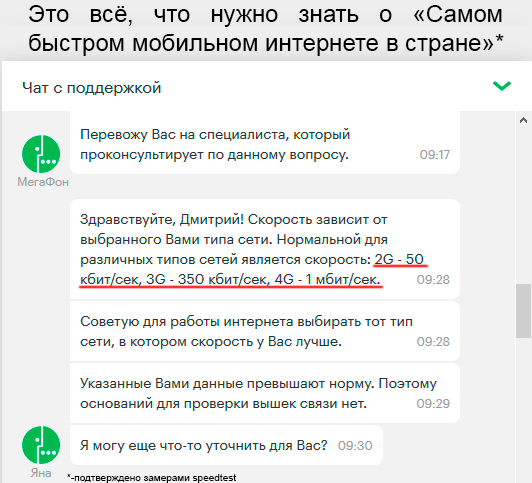 Это всё, что нужно знать о «Самом быстром мобильном интернете в стране»*

Чат с поддержкой

Перевожу Вас на специалиста, который проконсультирует по данному вопросу. 09:17

МегаФон

Здравствуйте, Дмитрий! Скорость зависит от выбранного Вами типа сети. Нормальной для различных типов сетей является скорость: 2G - 50 кбит/сек, 3G - 350 кбит/сек, 4G - 1 мбит/сек. 09:28

Советую для работы интернета выбирать тот тип сети, в котором скорость у Вас лучше. 09:28

Указанные Вами данные превышают норму. Поэтому оснований для проверки вышек связи нет. 09:29

Я могу еще что-то уточнить для Вас? 09:30

Яна

*-подтверждено замерами speedtest